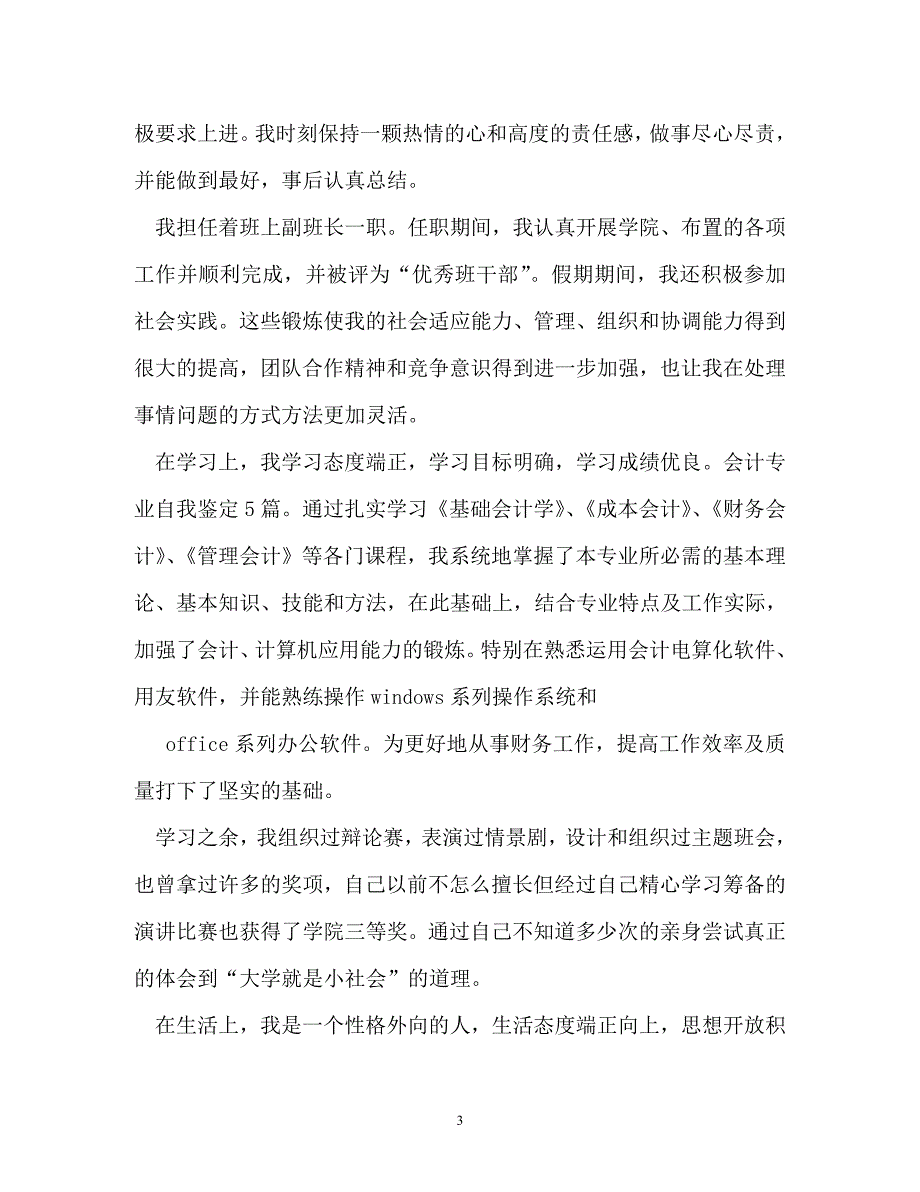 极要求上进。我时刻保持一颗热情的心和高度的责任感，做事尽心尽责，并能做到最好，事后认真总结。

我担任着班上副班长一职。任职期间，我认真开展学院、布置的各项工作并顺利完成，并被评为“优秀班干部”。假期期间，我还积极参加社会实践。这些锻炼使我的社会适应能力、管理、组织和协调能力得到很大的提高，团队合作精神和竞争意识得到进一步加强，也让我在处理事情问题的方式方法更加灵活。

在学习上，我学习态度端正，学习目标明确，学习成绩优良。会计专业自我鉴定5篇。通过扎实学习《基础会计学》、《成本会计》、《财务会计》、《管理会计》等各门课程，我系统地掌握了本专业所必需的基本理论、基本知识、技能和方法，在此基础上，结合专业特点及工作实际，加强了会计、计算机应用能力的锻炼。特别在熟悉运用会计电算化软件、用友软件，并能熟练操作windows系列操作系统和

office系列办公软件。为更好地从事财务工作，提高工作效率及质量打下了坚实的基础。

学习之余，我组织过辩论赛，表演过情景剧，设计和组织过主题班会，也曾拿过许多的奖项，自己以前不怎么擅长但经过自己精心学习筹备的演讲比赛也获得了学院三等奖。通过自己不知道多少次的亲身尝试真正的体会到“大学就是小社会”的道理。

在生活上，我是一个性格外向的人，生活态度端正向上，思想开放积

3